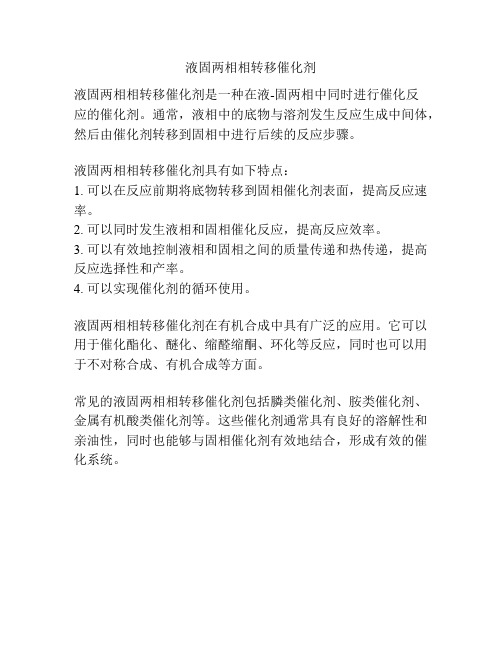 液固两相相转移催化剂

液固两相相转移催化剂是一种在液-固两相中同时进行催化反应的催化剂。通常，液相中的底物与溶剂发生反应生成中间体，然后由催化剂转移到固相中进行后续的反应步骤。

液固两相相转移催化剂具有如下特点：
1. 可以在反应前期将底物转移到固相催化剂表面，提高反应速率。
2. 可以同时发生液相和固相催化反应，提高反应效率。
3. 可以有效地控制液相和固相之间的质量传递和热传递，提高反应选择性和产率。
4. 可以实现催化剂的循环使用。

液固两相相转移催化剂在有机合成中具有广泛的应用。它可以用于催化酯化、醚化、缩醛缩酮、环化等反应，同时也可以用于不对称合成、有机合成等方面。

常见的液固两相相转移催化剂包括膦类催化剂、胺类催化剂、金属有机酸类催化剂等。这些催化剂通常具有良好的溶解性和亲油性，同时也能够与固相催化剂有效地结合，形成有效的催化系统。